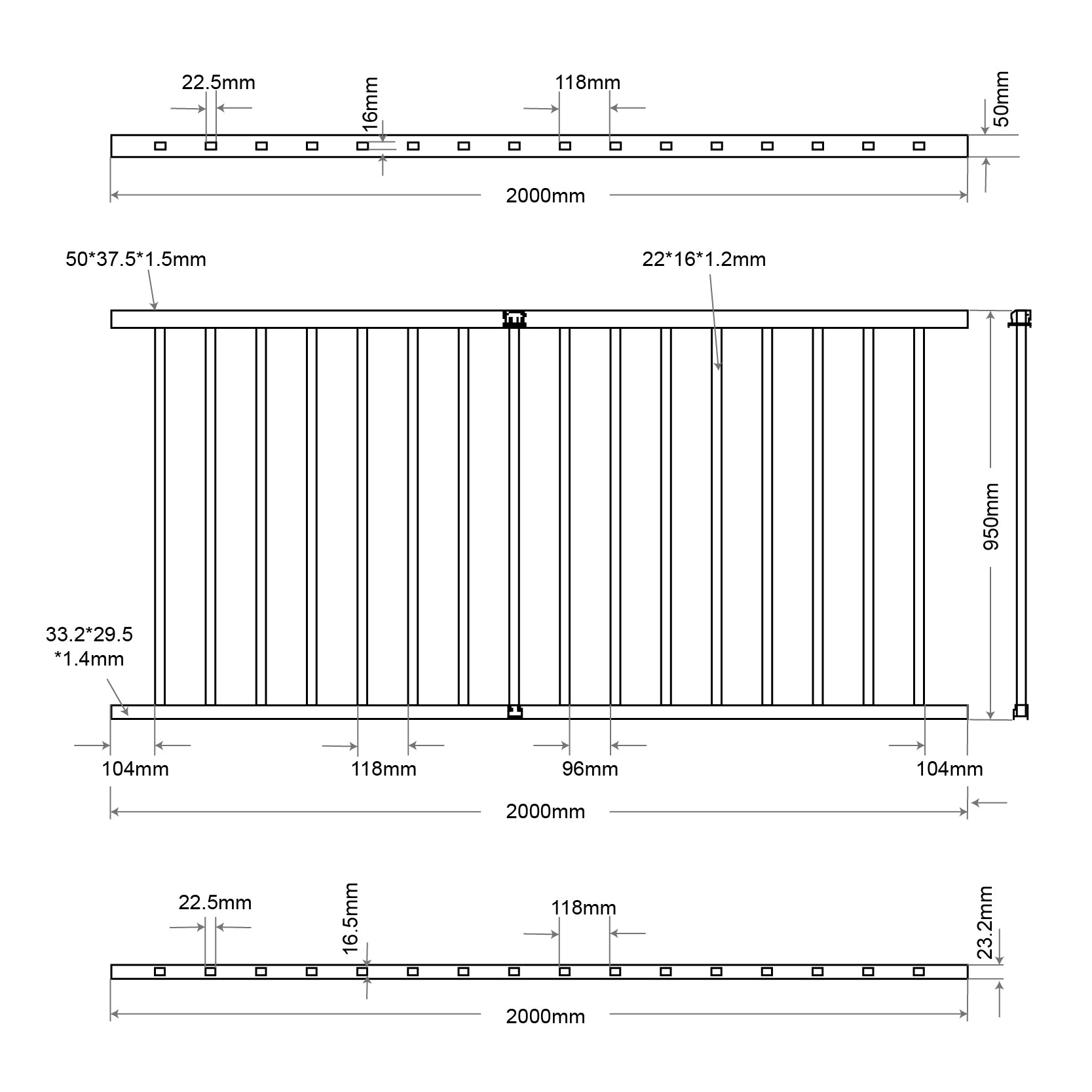 22.5mm

16mm

118mm

50mm

2000mm

50*37.5*1.5mm

22*16*1.2mm

950mm

33.2*29.5 *1.4mm

104mm

118mm

96mm

104mm

2000mm

22.5mm

16.5mm

118mm

23.2mm

2000mm